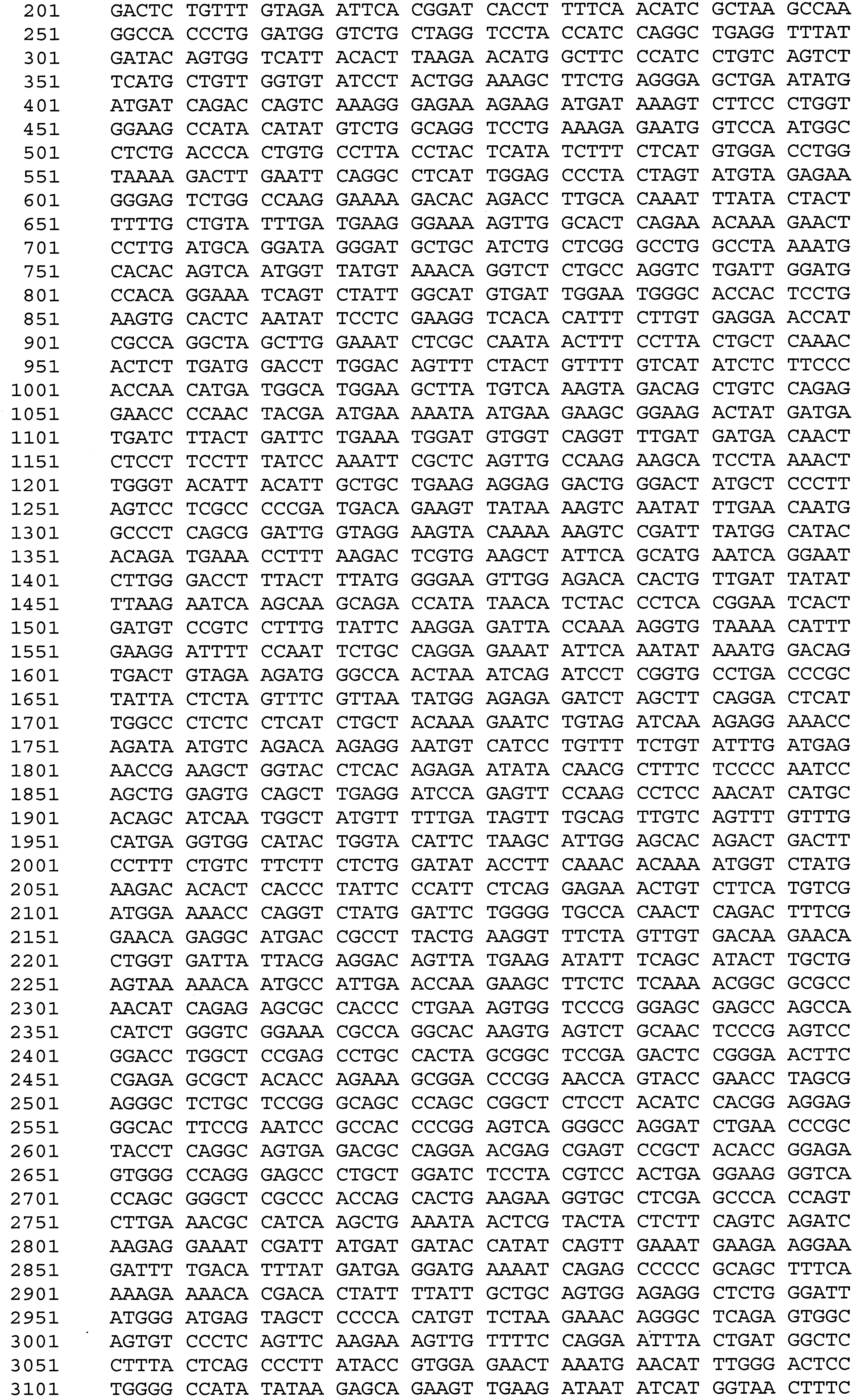 201 GACTC TGTTT GTAGA ATTCA CGGAT CACCT TTTCA ACATC GCTAA GCCAA
251 GGCCA CCCTG GATGG GTCTG CTAGG TCCTA CCATC CAGGC TGAGG TTTAT
301 GATAC AGTGG TCATT ACACT TAAGA ACATG GCTTC CCATC CTGTC AGTCT
351 TCATG CTGTT GGTGT ATCCT ACTGG AAAGC TTCTG AGGGA GCTGA ATATG
401 ATGAT CAGAC CAGTC AAAGG GAGAA AGAAG ATGAT AAAGT CTTCC CTGGT
451 GGAAG CCATA CATAT GTCTG GCAGG TCCTG AAAGA GAATG GTCCA ATGGC
501 CTCTG ACCCA CTGTG CCTTA CCTAC TCATA TCTTT CTCAT GTGGA CCTGG
551 TAAAA GACTT GAATT CAGGC CTCAT TGGAG CCCTA CTAGT ATGTA GAGAA
601 GGGAG TCTGG CCAAG GAAAA GACAC AGACC TTGCA CAAAT TTATA CTACT
651 TTTTG CTGTA TTTGA TGAAG GGAAA AGTTG GCACT CAGAA ACAAA GAACT
701 CCTTG ATGCA GGATA GGGAT GCTGC ATCTG CTCGG GCCTG GCCTA AAATG
751 CACAC AGTCA ATGGT TATGT AAACA GGTCT CTGCC AGGTC TGATT GGATG
801 CCACA GGAAA TCAGT CTATT GGCAT GTGAT TGGAA TGGGC ACCAC TCCTG
851 AAGTG CACTC AATAT TCCTC GAAGG TCACA CATTT CTTGT GAGGA ACCAT
901 CGCCA GGCTA GCTTG GAAAT CTCGC CAATA ACTTT CCTTA CTGCT CAAAC
951 ACTCT TGATG GACCT TGGAC AGTTT CTACT GTTTT GTCAT ATCTC TTCCC
1001 ACCAA CATGA TGGCA TGGAA GCTTA TGTCA AAGTA GACAG CTGTC CAGAG
1051 GAACC CCAAC TACGA ATGAA AAATA ATGAA GAAGC GGAAG ACTAT GATGA
1101 TGATC TTACT GATTC TGAAA TGGAT GTGGT CAGGT TTGAT GATGA CAACT
1151 CTCCT TCCTT TATCC AAATT CGCTC AGTTG CCAAG AAGCA TCCTA AAACT
1201 TGGGT ACATT ACATT GCTGC TGAAG AGGAG GACTG GGACT ATGCT CCCTT
1251 AGTCC TCGCC CCCGA TGACA GAAGT TATAA AAGTC AATAT TTGAA CAATG
1301 GCCCT CAGCG GATTG GTAGG AAGTA CAAAA AAGTC CGATT TATGG CATAC
1351 ACAGA TGAAA CCTTT AAGAC TCGTG AAGCT ATTCA GCATG AATCA GGAAT
1401 CTTGG GACCT TTACT TTATG GGGAA GTTGG AGACA CACTG TTGAT TATAT
1451 TTAAG AATCA AGCAA GCAGA CCATA TAACA TCTAC CCTCA CGGAA TCACT
1501 GATGT CCGTC CTTTG TATTC AAGGA GATTA CCAAA AGGTG TAAAA CATTT
1551 GAAGG ATTTT CCAAT TCTGC CAGGA GAAAT ATTCA AATAT AAATG GACAG
1601 TGACT GTAGA AGATG GGCCA ACTAA ATCAG ATCCT CGGTG CCTGA CCCGC
1651 TATTA CTCTA GTTTC GTTAA TATGG AGAGA GATCT AGCTT CAGGA CTCAT
1701 TGGCC CTCTC CTCAT CTGCT ACAAA GAATC TGTAG ATCAA AGAGG AAACC
1751 AGATA ATGTC AGACA AGAGG AATGT CATCC TGTTT TCTGT ATTTG ATGAG
1801 AACCG AAGCT GGTAC CTCAC AGAGA ATATA CAACG CTTTC TCCCC AATCC
1851 AGCTG GAGTG CAGCT TGAGG ATCCA GAGTT CCAAG CCTCC AACAT CATGC
1901 ACAGC ATCAA TGGCT ATGTT TTTGA TAGTT TGCAG TTGTC AGTTT GTTTG
1951 CATGA GGTGG CATAC TGGTA CATTC TAAGC ATTGG AGCAC AGACT GACTT
2001 CCTTT CTGTC TTCTT CTCTG GATAT ACCTT CAAAC ACAAA ATGGT CTATG
2051 AAGAC ACACT CACCC TATTC CCATT CTCAG GAGAA ACTGT CTTCA TGTCG
2101 ATGGA AAACC CAGGT CTATG GATTC TGGGG TGCCA CAACT CAGAC TTTCG
2151 GAACA GAGGC ATGAC CGCCT TACTG AAGGT TTCTA GTTGT GACAA GAACA
2201 CTGGT GATTA TTACG AGGAC AGTTA TGAAG ATATT TCAGC ATACT TGCTG
2251 AGTAA AAACA ATGCC ATTGA ACCAA GAAGC TTCTC TCAAA ACGGC GCGCC
2301 AACAT CAGAG AGCGC CACCC CTGAA AGTGG TCCCG GGAGC GAGCC AGCCA
2351 CATCT GGGTC GGAAA CGCCA GGCAC AAGTG AGTCT GCAAC TCCCG AGTCC
2401 GGACC TGGCT CCGAG CCTGC CACTA GCGGC TCCGA GACTC CGGGA ACTTC
2451 CGAGA GCGCT ACACC AGAAA GCGGA CCCGG AACCA GTACC GAACC TAGCG
2501 AGGGC TCTGC TCCGG GCAGC CCAGC CGGCT CTCCT ACATC CACGG AGGAG
2551 GGCAC TTCCG AATCC GCCAC CCCGG AGTCA GGGCC AGGAT CTGAA CCCGC
2601 TACCT CAGGC AGTGA GACGC CAGGA ACGAG CGAGT CCGCT ACACC GGAGA
2651 GTGGG CCAGG GAGCC CTGCT GGATC TCCTA CGTCC ACTGA GGAAG GGTCA
2701 CCAGC GGGCT CGCCC ACCAG CACTG AAGAA GGTGC CTCGA GCCCA CCAGT
2751 CTTGA AACGC CATCA AGCTG AAATA ACTCG TACTA CTCTT CAGTC AGATC
2801 AAGAG GAAAT CGATT ATGAT GATAC CATAT CAGTT GAAAT GAAGA AGGAA
2851 GATTT TGACA TTTAT GATGA GGATG AAAAT CAGAG CCCCC GCAGC TTTCA
2901 AAAGA AAACA CGACA CTATT TTATT GCTGC AGTGG AGAGG CTCTG GGATT
2951 ATGGG ATGAG TAGCT CCCCA CATGT TCTAA GAAAC AGGGC TCAGA GTGGC
3001 AGTGT CCCTC AGTTC AAGAA AGTTG TTTTC CAGGA ATTTA CTGAT GGCTC
3051 CTTTA CTCAG CCCTT ATACC GTGGA GAACT AAATG AACAT TTGGG ACTCC
3101 TGGGG CCATA TATAA GAGCA GAAGT TGAAG ATAAT ATCAT GGTAA CTTTC